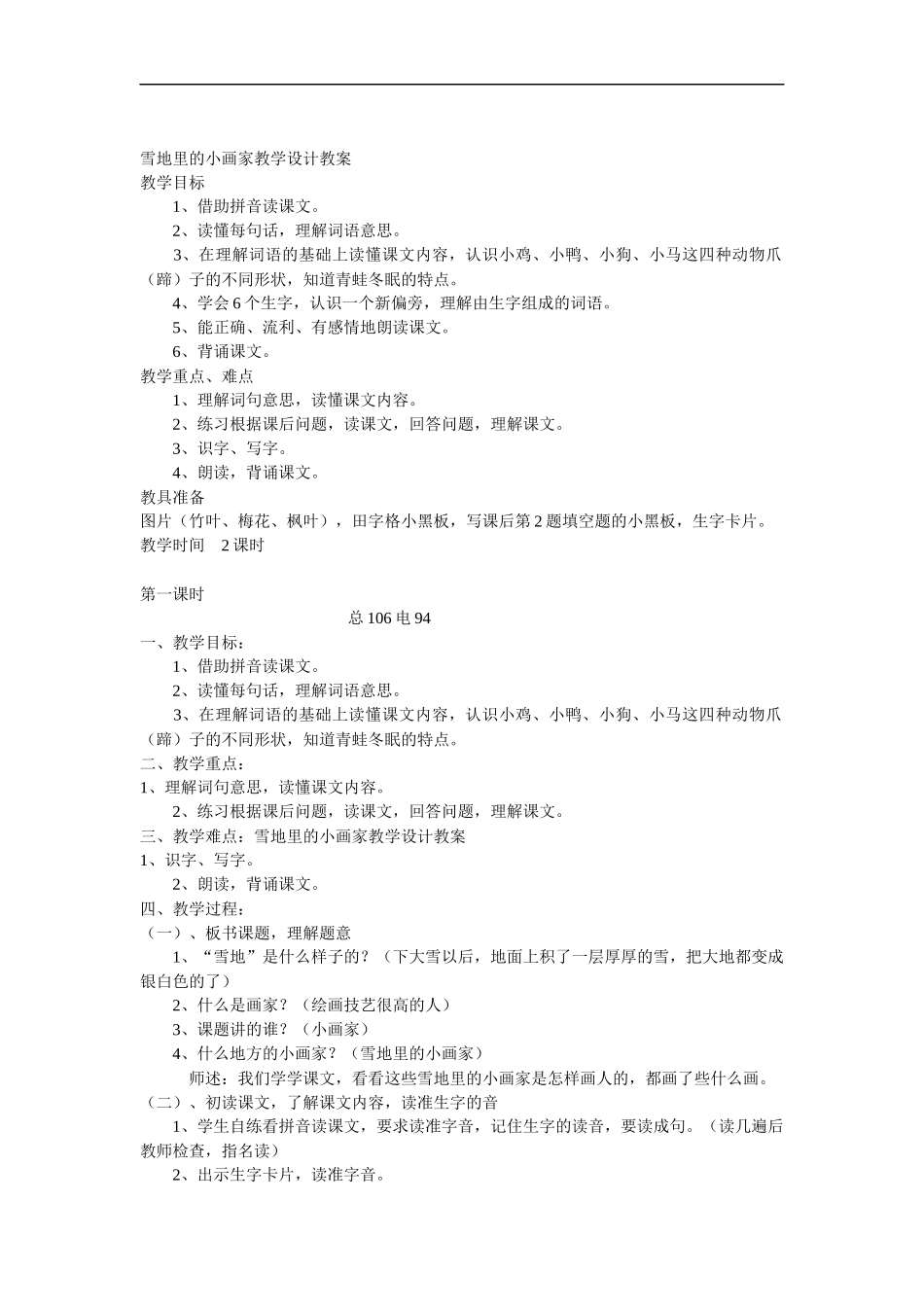 雪地里的小画家教学设计教案
教学目标
1、借助拼音读课文。
2、读懂每句话，理解词语意思。
3、在理解词语的基础上读懂课文内容，认识小鸡、小鸭、小狗、小马这四种动物爪（蹄）子的不同形状，知道青蛙冬眠的特点。
4、学会6个生字，认识一个新偏旁，理解由生字组成的词语。
5、能正确、流利、有感情地朗读课文。
6、背诵课文。
教学重点、难点
1、理解词句意思，读懂课文内容。
2、练习根据课后问题，读课文，回答问题，理解课文。
3、识字、写字。
4、朗读，背诵课文。
教具准备
图片（竹叶、梅花、枫叶），田字格小黑板，写课后第2题填空题的小黑板，生字卡片。
教学时间 2课时

第一课时
总106电94
一、教学目标：
1、借助拼音读课文。
2、读懂每句话，理解词语意思。
3、在理解词语的基础上读懂课文内容，认识小鸡、小鸭、小狗、小马这四种动物爪（蹄）子的不同形状，知道青蛙冬眠的特点。
二、教学重点：
1、理解词句意思，读懂课文内容。
2、练习根据课后问题，读课文，回答问题，理解课文。
三、教学难点：雪地里的小画家教学设计教案
1、识字、写字。
2、朗读，背诵课文。
四、教学过程：
（一）、板书课题，理解题意
1、“雪地”是什么样子的？（下大雪以后，地面上积了一层厚厚的雪，把大地都变成银白色的了）
2、什么是画家？（绘画技艺很高的人）
3、课题讲的谁？（小画家）
4、什么地方的小画家？（雪地里的小画家）
师述：我们学学课文，看看这些雪地里的小画家是怎样画人的，都画了些什么画。
（二）、初读课文，了解课文内容，读准生字的音
1、学生自练看拼音读课文，要求读准字音，记住生字的读音，要读成句。（读几遍后教师检查，指名读）
2、出示生字卡片，读准字音。